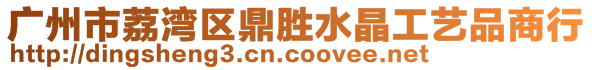 广州市荔湾区鼎胜水晶工艺品商行
http://dingsheng3.cn.coovee.net